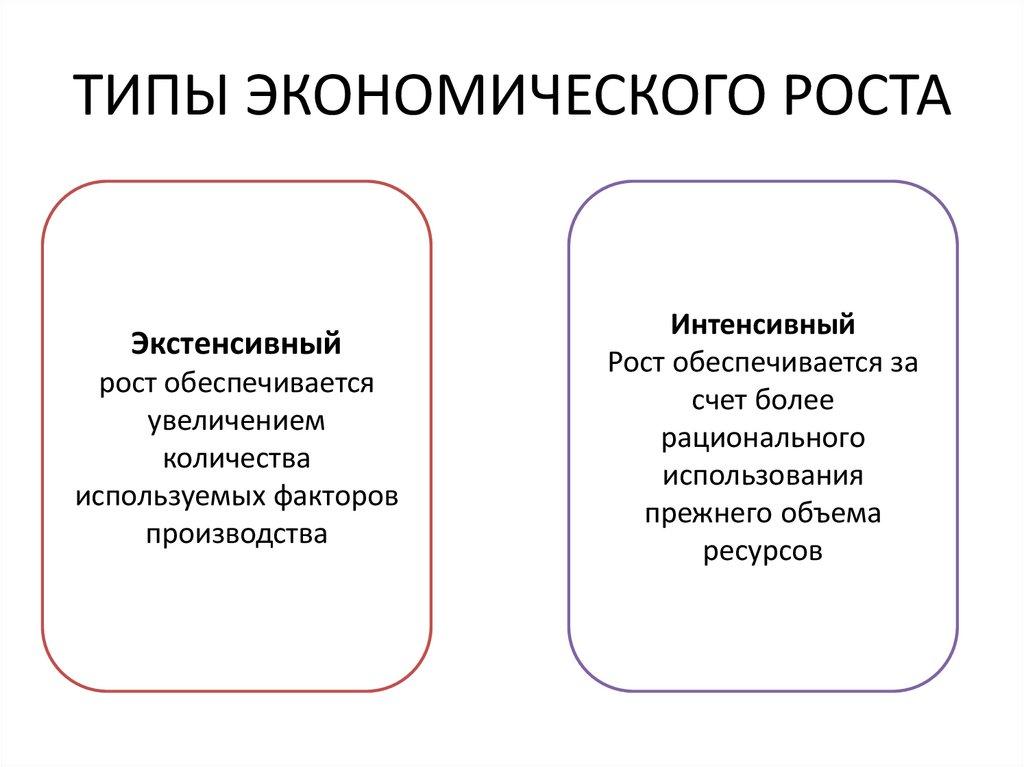 ТИПЫ ЭКОНОМИЧЕСКОГО РОСТА

Экстенсивный
рост обеспечивается увеличением количества используемых факторов производства

Интенсивный
Рост обеспечивается за счет более рационального использования прежнего объема ресурсов